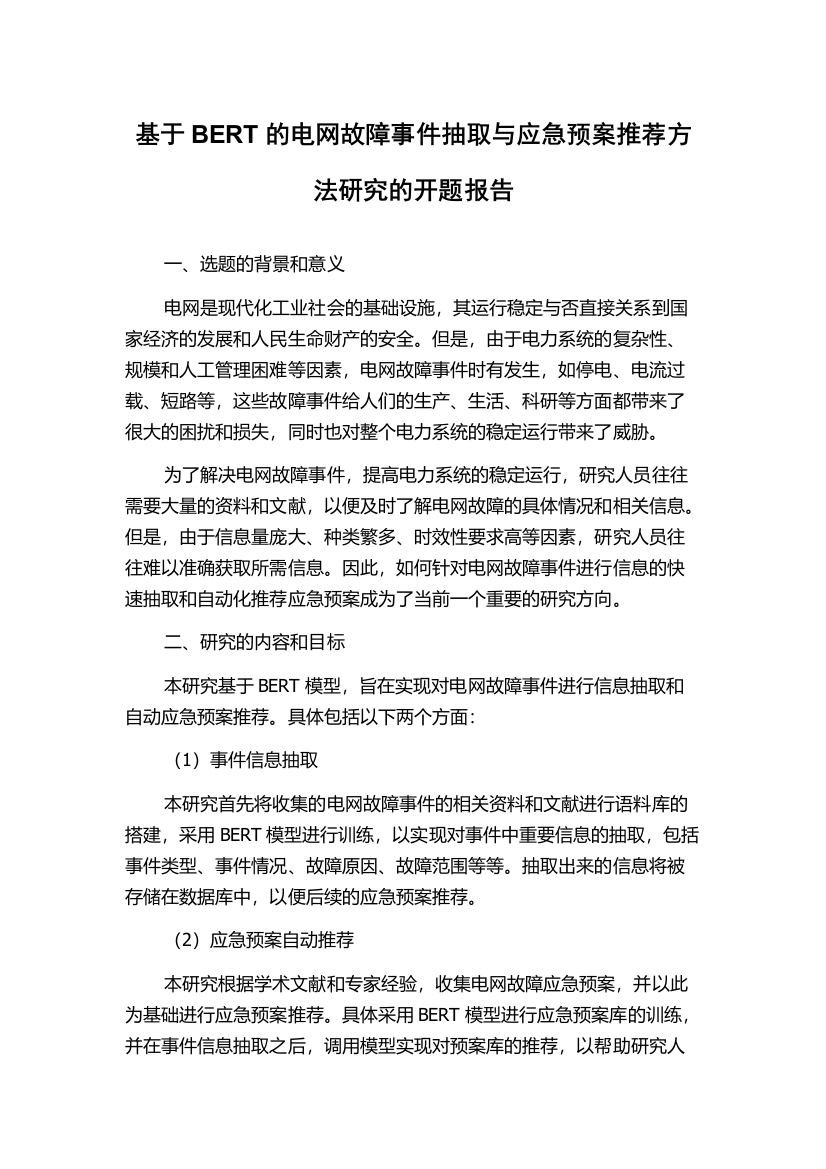 基于 BERT 的电网故障事件抽取与应急预案推荐方法研究的开题报告

一、选题的背景和意义

电网是现代化工业社会的基础设施，其运行稳定与否直接关系到国家经济的发展和人民生命财产的安全。但是，由于电力系统的复杂性、规模和人工管理困难等因素，电网故障事件时有发生，如停电、电流过载、短路等，这些故障事件给人们的生产、生活、科研等方面都带来了很大的困扰和损失，同时也对整个电力系统的稳定运行带来了威胁。

为了解决电网故障事件，提高电力系统的稳定运行，研究人员往往需要大量的资料和文献，以便及时了解电网故障的具体情况和相关信息。但是，由于信息量庞大、种类繁多、时效性要求高等因素，研究人员往往难以准确获取所需信息。因此，如何针对电网故障事件进行信息的快速抽取和自动化推荐应急预案成为了当前一个重要的研究方向。

二、研究的内容和目标

本研究基于 BERT 模型，旨在实现对电网故障事件进行信息抽取和自动应急预案推荐。具体包括以下两个方面：

（1）事件信息抽取

本研究首先将收集的电网故障事件的相关资料和文献进行语料库的搭建，采用 BERT 模型进行训练，以实现对事件中重要信息的抽取，包括事件类型、事件情况、故障原因、故障范围等等。抽取出来的信息将被存储在数据库中，以便后续的应急预案推荐。

（2）应急预案自动推荐

本研究根据学术文献和专家经验，收集电网故障应急预案，并以此为基础进行应急预案推荐。具体采用 BERT 模型进行应急预案库的训练，并在事件信息抽取之后，调用模型实现对预案库的推荐，以帮助研究人